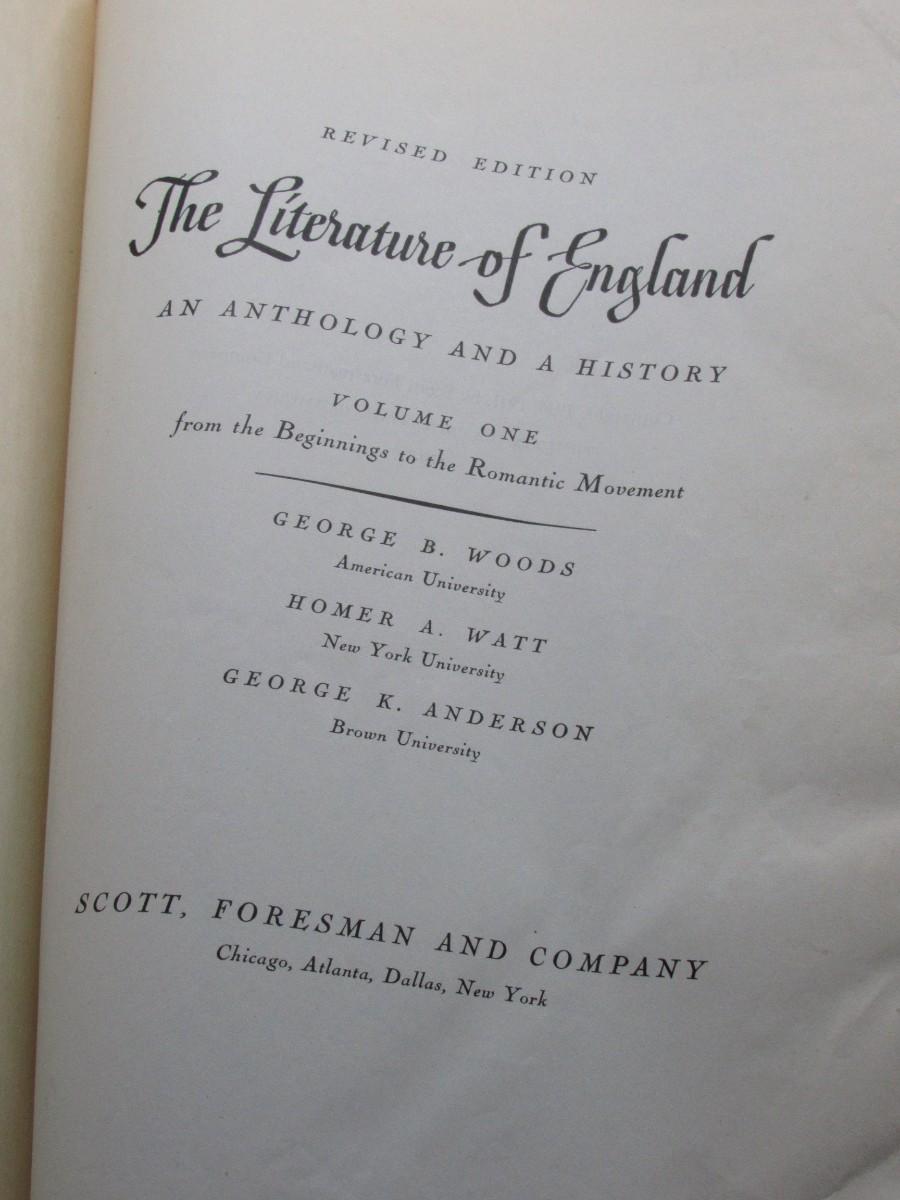 REVISED EDITION

The Literature of England

AN ANTHOLOGY AND A HISTORY

VOLUME ONE
from the Beginnings to the Romantic Movement

GEORGE B. WOODS
American University

HOMER A. WATT
New York University

GEORGE K. ANDERSON
Brown University

SCOTT, FORESMAN AND COMPANY
Chicago, Atlanta, Dallas, New York